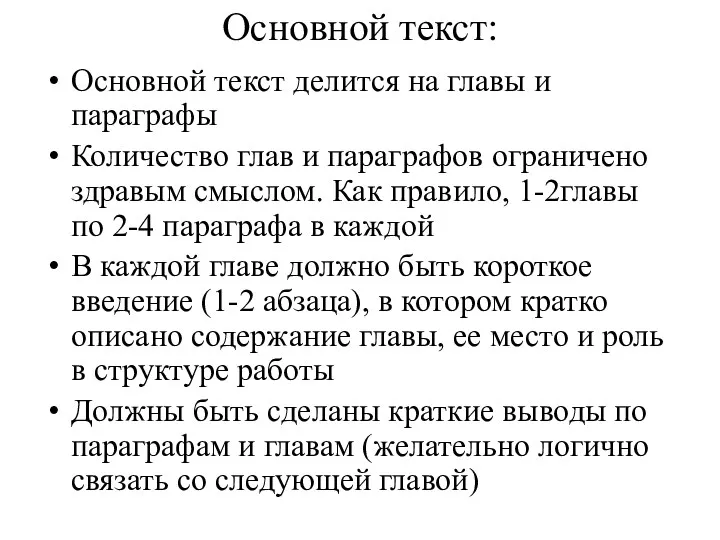 Основной текст:

• Основной текст делится на главы и параграфы

• Количество глав и параграфов ограничено здравым смыслом. Как правило, 1-2главы по 2-4 параграфа в каждой

• В каждой главе должно быть короткое введение (1-2 абзаца), в котором кратко описано содержание главы, ее место и роль в структуре работы

• Должны быть сделаны краткие выводы по параграфам и главам (желательно логично связать со следующей главой)